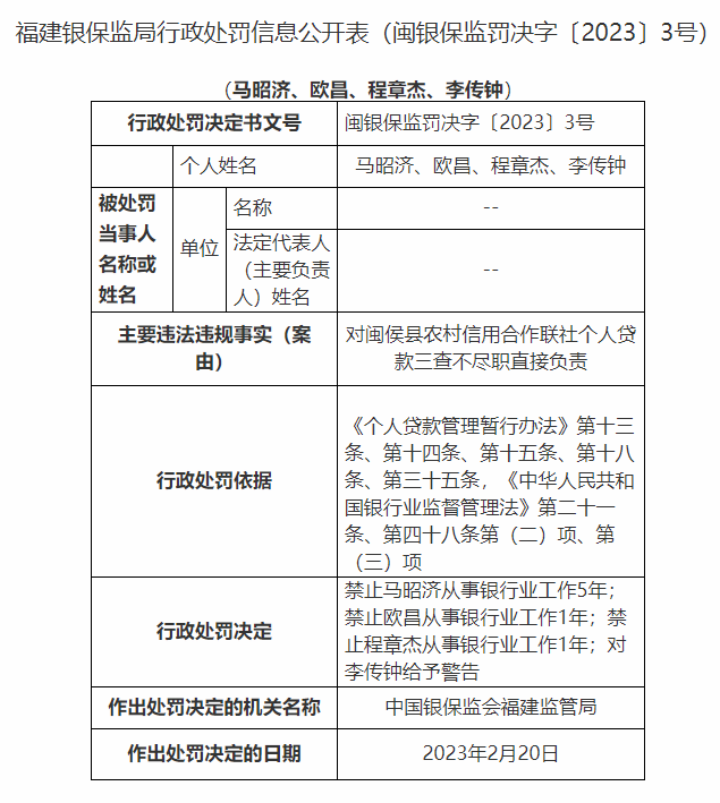 福建银保监局行政处罚信息公开表（闽银保监罚决字〔2023〕3号）

（马昭济、欧昌、程章杰、李传钟）

| 行政处罚决定书文号 | | | 闽银保监罚决字〔2023〕3号 |
|---|---|---|---|
| 被处罚当事人名称或姓名 | 个人姓名 | | 马昭济、欧昌、程章杰、李传钟 |
| | 单位 | 名称 | -- |
| | | 法定代表人（主要负责人）姓名 | -- |
| 主要违法违规事实（案由） | | | 对闽侯县农村信用合作联社个人贷款三查不尽职直接负责 |
| 行政处罚依据 | | | 《个人贷款管理暂行办法》第十三条、第十四条、第十五条、第十八条、第三十五条，《中华人民共和国银行业监督管理法》第二十一条、第四十八条第（二）项、第（三）项 |
| 行政处罚决定 | | | 禁止马昭济从事银行业工作5年；禁止欧昌从事银行业工作1年；禁止程章杰从事银行业工作1年；对李传钟给予警告 |
| 作出处罚决定的机关名称 | | | 中国银保监会福建监管局 |
| 作出处罚决定的日期 | | | 2023年2月20日 |